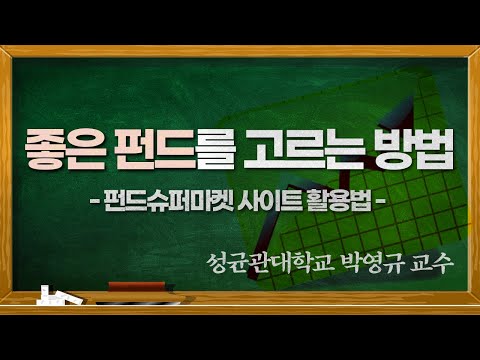 좋은 펀드를 고르는 방법

- 펀드슈퍼마켓 사이트 활용법 -

성균관대학교 박영규 교수